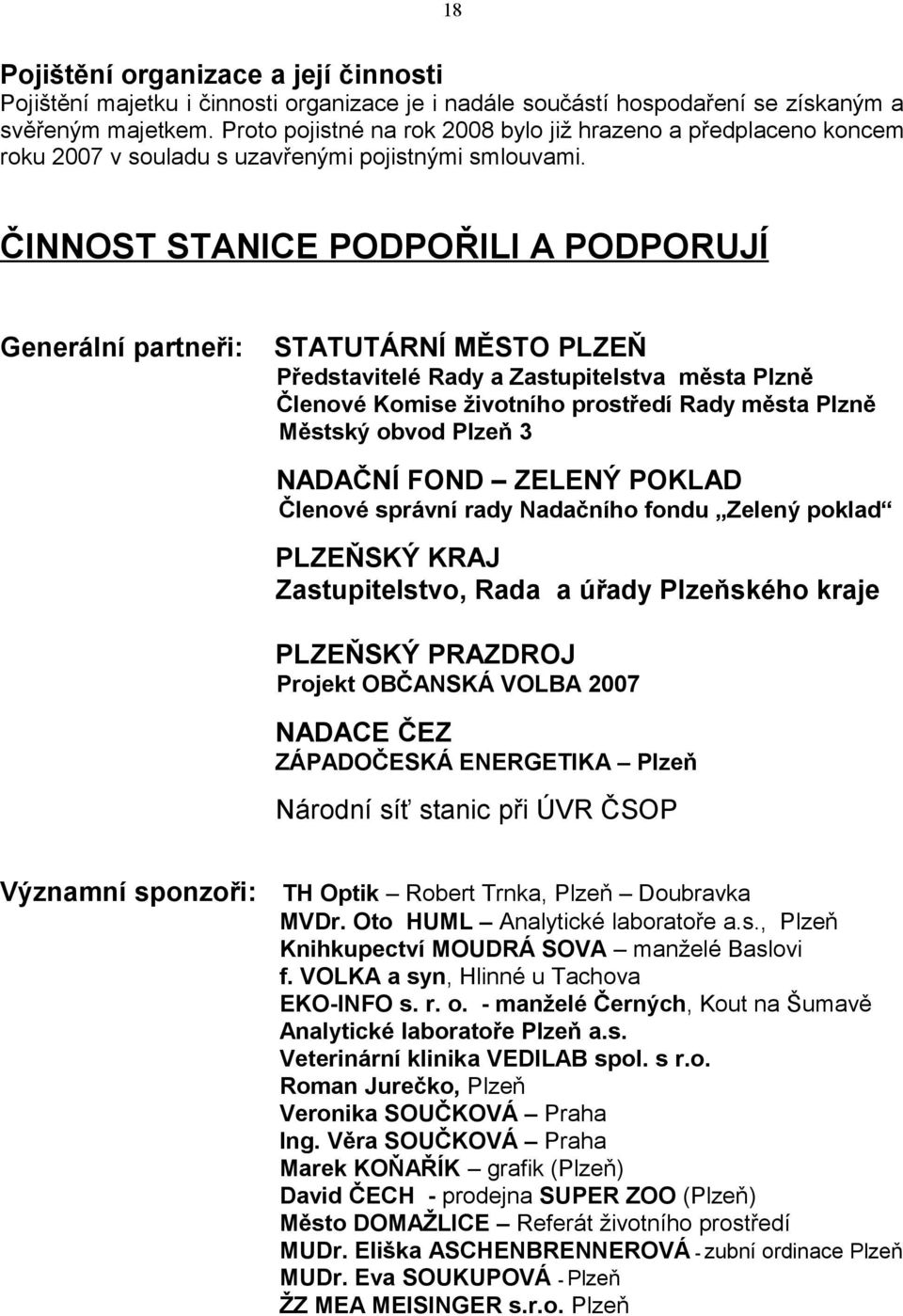 18

Pojištění organizace a její činnosti
Pojištění majetku i činnosti organizace je i nadále součástí hospodaření se získaným a svěřeným majetkem. Proto pojistné na rok 2008 bylo již hrazeno a předplaceno koncem roku 2007 v souladu s uzavřenými pojistnými smlouvami.

ČINNOST STANICE PODPOŘILI A PODPORUJÍ

Generální partneři:

STATUTÁRNÍ MĚSTO PLZEŇ
Představitelé Rady a Zastupitelstva města Plzně
Členové Komise životního prostředí Rady města Plzně
Městský obvod Plzeň 3

NADAČNÍ FOND – ZELENÝ POKLAD
Členové správní rady Nadačního fondu „Zelený poklad“

PLZEŇSKÝ KRAJ
Zastupitelstvo, Rada a úřady Plzeňského kraje

PLZEŇSKÝ PRAZDROJ
Projekt OBČANSKÁ VOLBA 2007

NADACE ČEZ
ZÁPADOČESKÁ ENERGETIKA – Plzeň

Národní síť stanic při ÚVR ČSOP

Významní sponzoři:

TH Optik – Robert Trnka, Plzeň – Doubravka
MVDr. Oto HUML – Analytické laboratoře a.s., Plzeň
Knihkupectví MOUDRÁ SOVA – manželé Baslovi
f. VOLKA a syn, Hlinné u Tachova
EKO-INFO s. r. o. - manželé Černých, Kout na Šumavě
Analytické laboratoře Plzeň a.s.
Veterinární klinika VEDILAB spol. s r.o.
Roman Jurečko, Plzeň
Veronika SOUČKOVÁ – Praha
Ing. Věra SOUČKOVÁ – Praha
Marek KOŇAŘÍK – grafik (Plzeň)
David ČECH - prodejna SUPER ZOO (Plzeň)
Město DOMAŽLICE – Referát životního prostředí
MUDr. Eliška ASCHENBRENNEROVÁ - zubní ordinace Plzeň
MUDr. Eva SOUKUPOVÁ - Plzeň
ŽZ MEA MEISINGER s.r.o. Plzeň